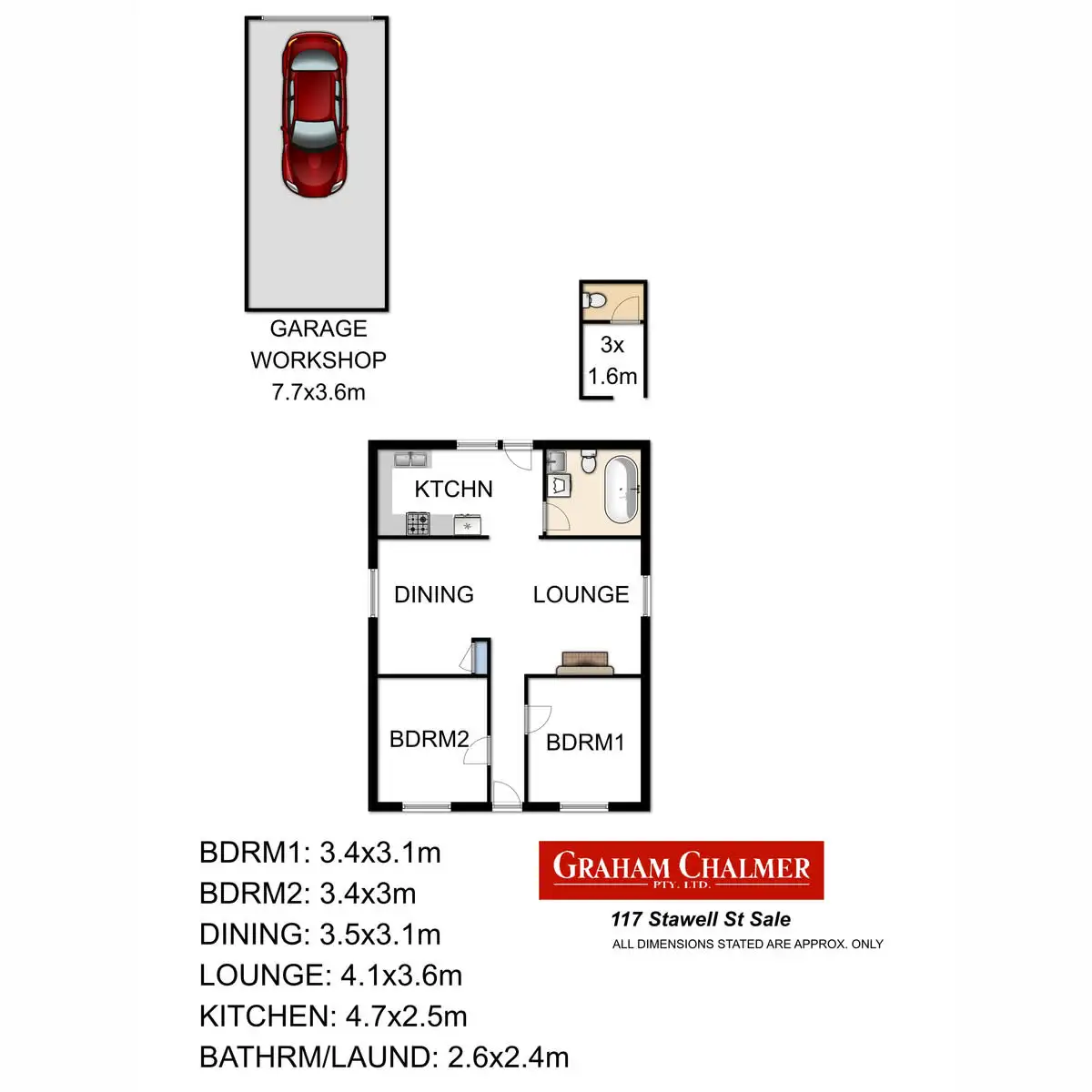 GARAGE
WORKSHOP
7.7x3.6m

3x
1.6m

KTCHN

DINING

LOUNGE

BDRM2

BDRM1

BDRM1: 3.4x3.1m
BDRM2: 3.4x3m
DINING: 3.5x3.1m
LOUNGE: 4.1x3.6m
KITCHEN: 4.7x2.5m
BATHRM/LAUND: 2.6x2.4m

GRAHAM CHALMER
PTY. LTD.

117 Stawell St Sale
ALL DIMENSIONS STATED ARE APPROX. ONLY